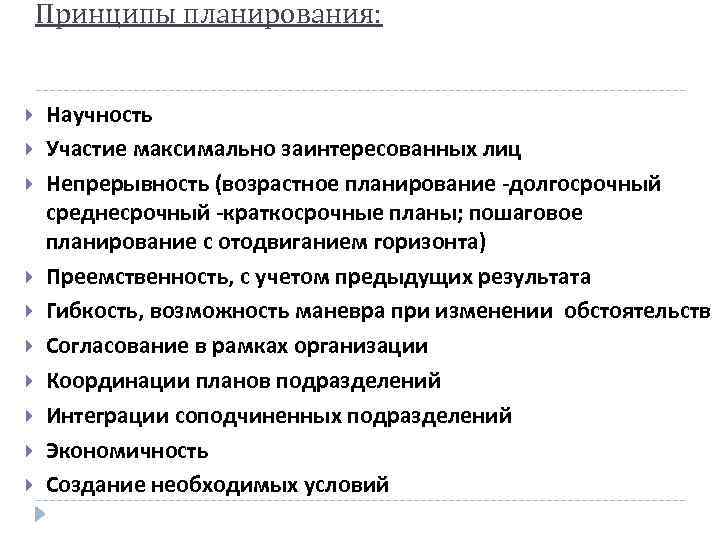 Принципы планирования:

Научность

Участие максимально заинтересованных лиц

Непрерывность (возрастное планирование -долгосрочный среднесрочный -краткосрочные планы; пошаговое планирование с отодвиганием горизонта)

Преемственность, с учетом предыдущих результата

Гибкость, возможность маневра при изменении обстоятельств

Согласование в рамках организации

Координации планов подразделений

Интеграции соподчиненных подразделений

Экономичность

Создание необходимых условий